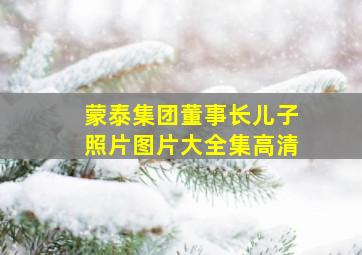 蒙泰集团董事长儿子
照片图片大全集高清